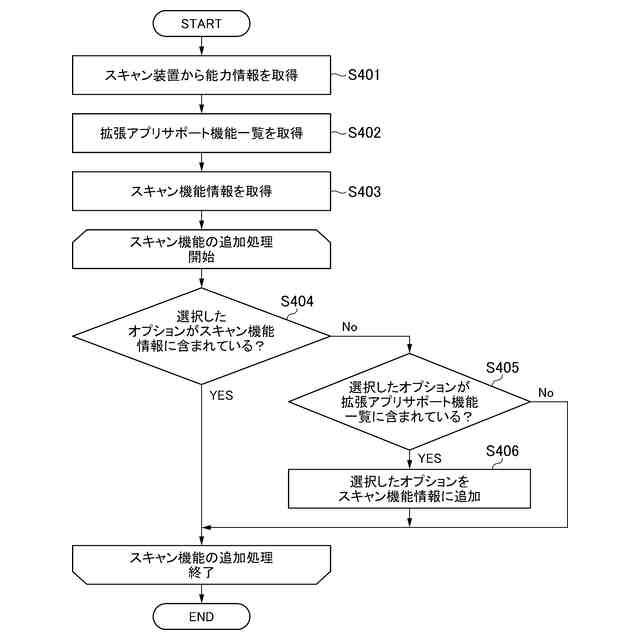 START

スキャン装置から能力情報を取得

S401

拡張アプリサポート機能一覧を取得

S402

スキャン機能情報を取得

S403

スキャン機能の追加処理
開始

S404

選択した
オプションがスキャン機能
情報に含まれている？

No

YES

S405

選択したオプションが
拡張アプリサポート機能
一覧に含まれている？

No

YES

S406

選択したオプションを
スキャン機能情報に追加

スキャン機能の追加処理
終了

END